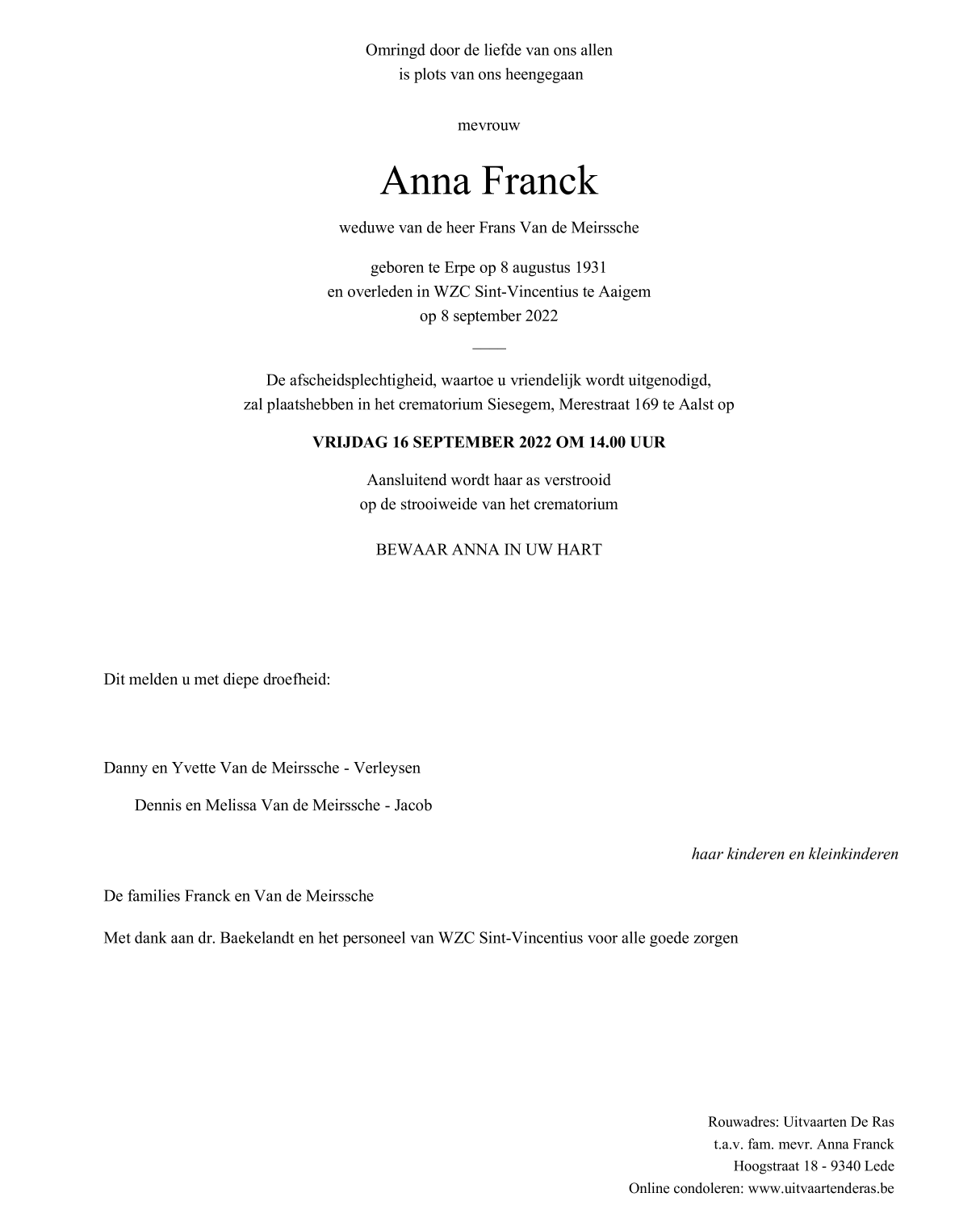 Omringd door de liefde van ons allen
is plots van ons heengegaan

mevrouw

Anna Franck

weduwe van de heer Frans Van de Meirssche

geboren te Erpe op 8 augustus 1931
en overleden in WZC Sint-Vincentius te Aaigem
op 8 september 2022

De afscheidsplechtigheid, waartoe u vriendelijk wordt uitgenodigd,
zal plaatshebben in het crematorium Siesegem, Merestraat 169 te Aalst op

VRIJDAG 16 SEPTEMBER 2022 OM 14.00 UUR

Aansluitend wordt haar as verstrooid
op de strooiweide van het crematorium

BEWAAR ANNA IN UW HART

Dit melden u met diepe droefheid:

Danny en Yvette Van de Meirssche - Verleysen

Dennis en Melissa Van de Meirssche - Jacob

haar kinderen en kleinkinderen

De families Franck en Van de Meirssche

Met dank aan dr. Baekelandt en het personeel van WZC Sint-Vincentius voor alle goede zorgen

Rouwadres: Uitvaarten De Ras
t.a.v. fam. mevr. Anna Franck
Hoogstraat 18 - 9340 Lede
Online condoleren: www.uitvaartenderas.be